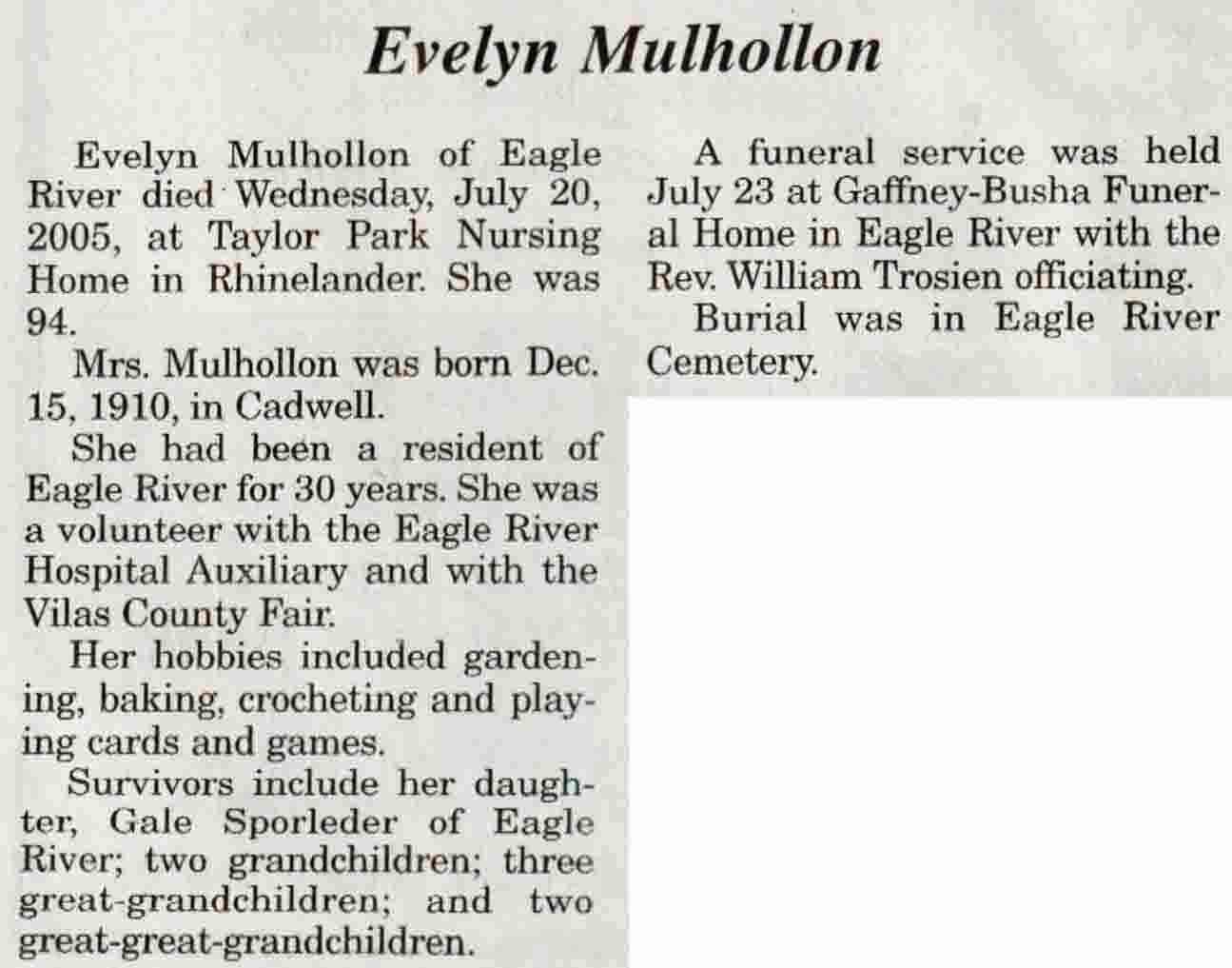 Evelyn Mulhollon

Evelyn Mulhollon of Eagle River died Wednesday, July 20, 2005, at Taylor Park Nursing Home in Rhinelander. She was 94.

Mrs. Mulhollon was born Dec. 15, 1910, in Cadwell.

She had been a resident of Eagle River for 30 years. She was a volunteer with the Eagle River Hospital Auxiliary and with the Vilas County Fair.

Her hobbies included gardening, baking, crocheting and playing cards and games.

Survivors include her daughter, Gale Sporleder of Eagle River; two grandchildren; three great-grandchildren; and two great-great-grandchildren.

A funeral service was held July 23 at Gaffney-Busha Funeral Home in Eagle River with the Rev. William Trosien officiating.

Burial was in Eagle River Cemetery.